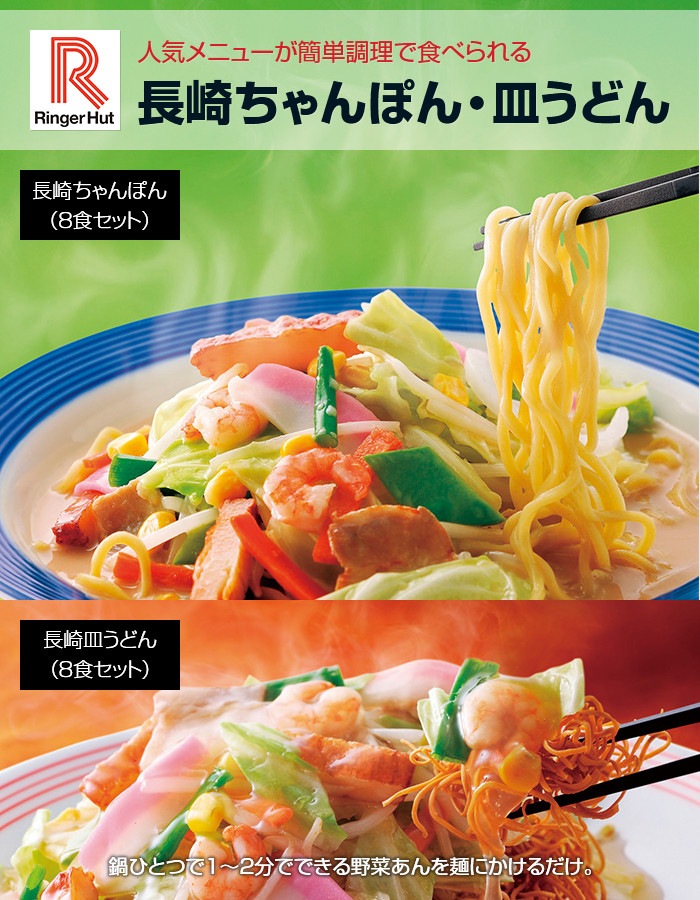 Ringer Hut

人気メニューが簡単調理で食べられる

長崎ちゃんぽん・皿うどん

長崎ちゃんぽん
(8食セット)

長崎皿うどん
(8食セット)

鍋ひとつで1～2分でできる野菜あんを麺にかけるだけ。